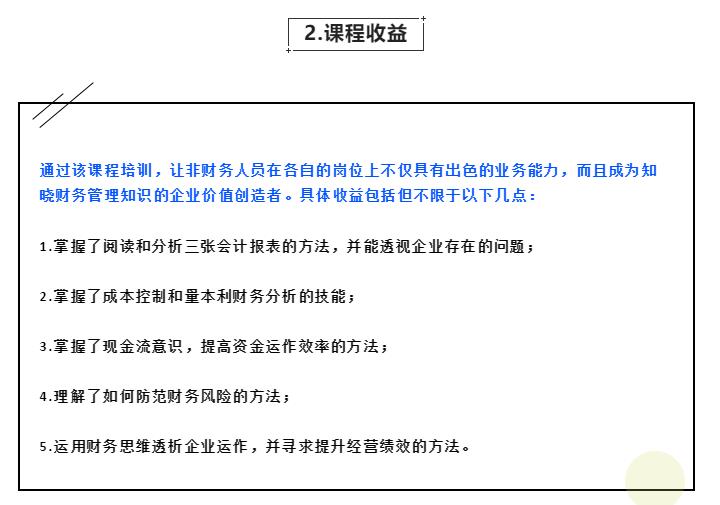 2.课程收益

通过该课程培训，让非财务人员在各自的岗位上不仅具有出色的业务能力，而且成为知晓财务管理知识的企业价值创造者。具体收益包括但不限于以下几点：

1.掌握了阅读和分析三张会计报表的方法，并能透视企业存在的问题；

2.掌握了成本控制和量本利财务分析的技能；

3.掌握了现金流意识，提高资金运作效率的方法；

4.理解了如何防范财务风险的方法；

5.运用财务思维透析企业运作，并寻求提升经营绩效的方法。